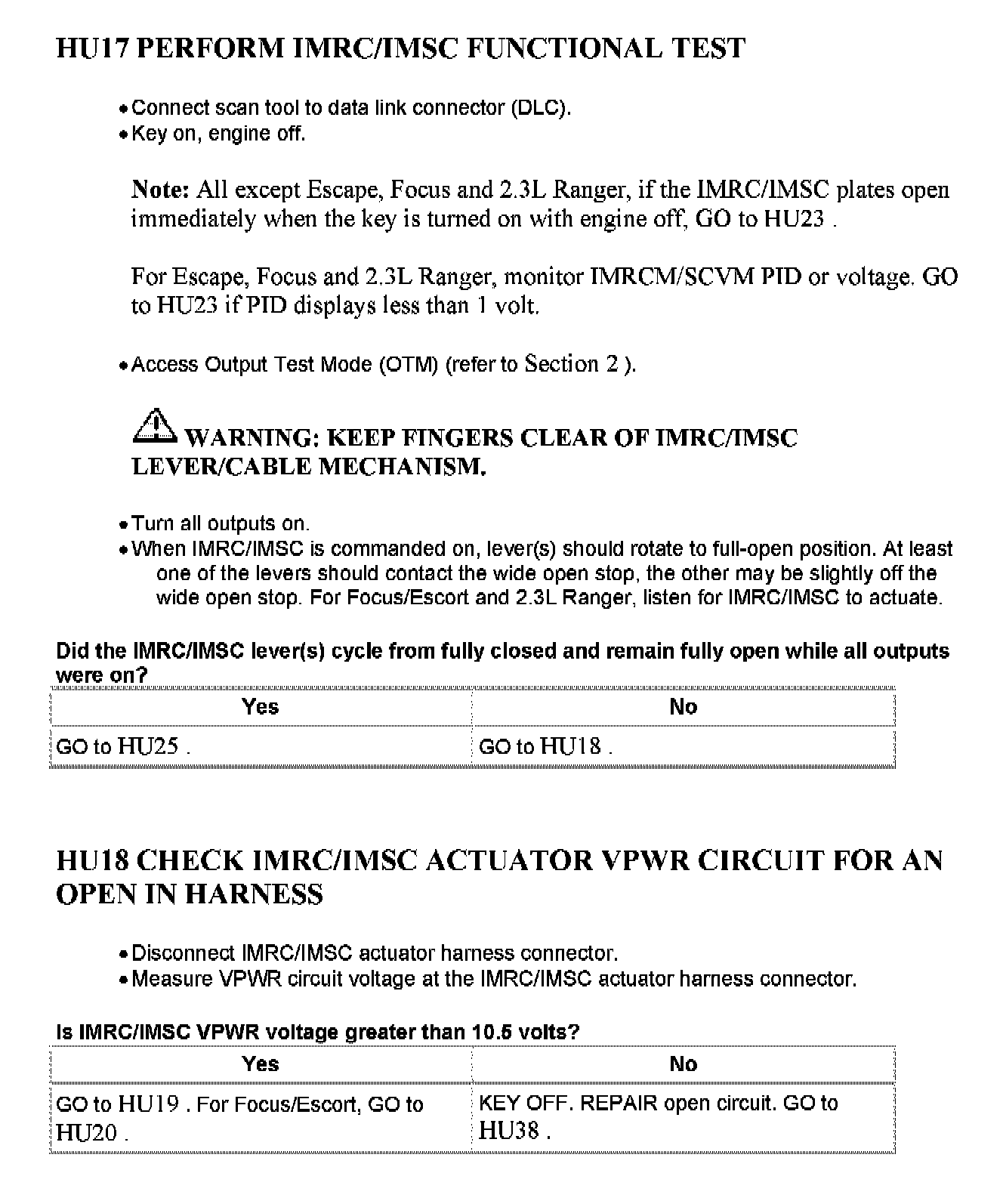 HU17 PERFORM IMRC/IMSC FUNCTIONAL TEST

• Connect scan tool to data link connector (DLC).
• Key on, engine off.

Note: All except Escape, Focus and 2.3L Ranger, if the IMRC/IMSC plates open immediately when the key is turned on with engine off, GO to HU23 .

For Escape, Focus and 2.3L Ranger, monitor IMRCM/SCVM PID or voltage. GO to HU23 if PID displays less than 1 volt.

• Access Output Test Mode (OTM) (refer to Section 2 ).

WARNING: KEEP FINGERS CLEAR OF IMRC/IMSC LEVER/CABLE MECHANISM.

• Turn all outputs on.
• When IMRC/IMSC is commanded on, lever(s) should rotate to full-open position. At least one of the levers should contact the wide open stop, the other may be slightly off the wide open stop. For Focus/Escort and 2.3L Ranger, listen for IMRC/IMSC to actuate.

Did the IMRC/IMSC lever(s) cycle from fully closed and remain fully open while all outputs were on?

| Yes | No |
|---|---|
| GO to HU25 . | GO to HU18 . |

HU18 CHECK IMRC/IMSC ACTUATOR VPWR CIRCUIT FOR AN OPEN IN HARNESS

• Disconnect IMRC/IMSC actuator harness connector.
• Measure VPWR circuit voltage at the IMRC/IMSC actuator harness connector.

Is IMRC/IMSC VPWR voltage greater than 10.5 volts?

| Yes | No |
|---|---|
| GO to HU19 . For Focus/Escort, GO to HU20 . | KEY OFF. REPAIR open circuit. GO to HU38 . |